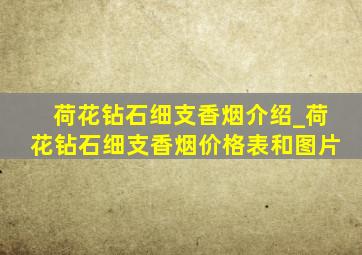 荷花钻石细支香烟介绍_荷花钻石细支香烟价格表和图片